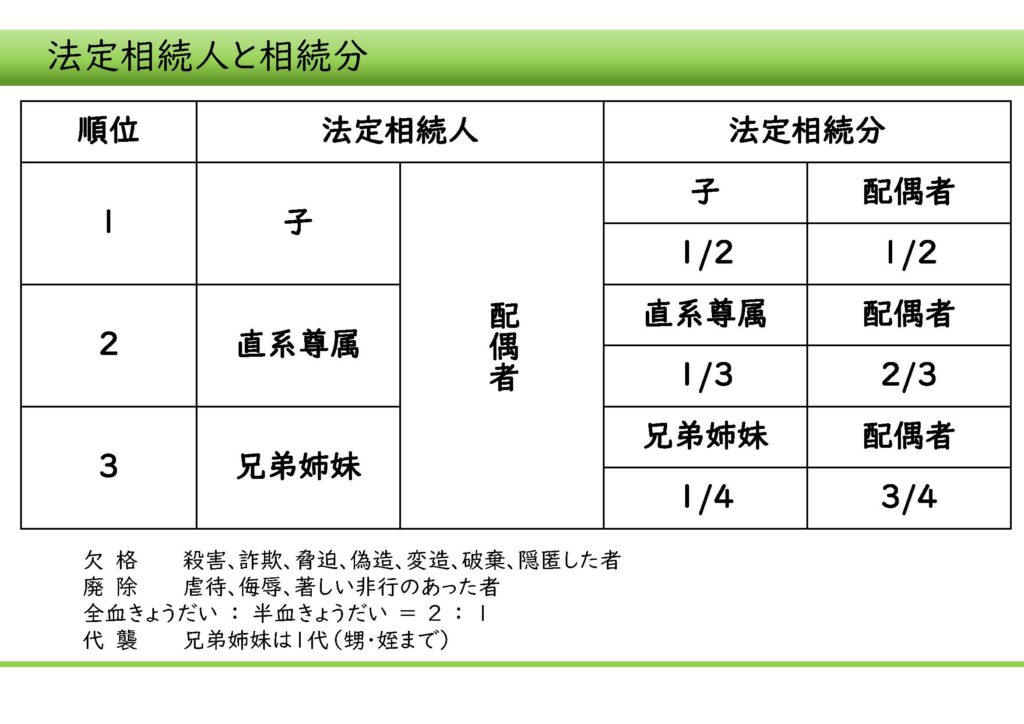 法定相続人と相続分

| 順位 | 法定相続人 | | 法定相続分 | |
|---|---|---|---|---|
| 1 | 子 | 配偶者 | 子 | 配偶者 |
| | | | 1/2 | 1/2 |
| 2 | 直系尊属 | | 直系尊属 | 配偶者 |
| | | | 1/3 | 2/3 |
| 3 | 兄弟姉妹 | | 兄弟姉妹 | 配偶者 |
| | | | 1/4 | 3/4 |

欠 格　　殺害、詐欺、脅迫、偽造、変造、破棄、隠匿した者
廃 除　　虐待、侮辱、著しい非行のあった者
全血きょうだい ： 半血きょうだい ＝ 2 ： 1
代 襲　　兄弟姉妹は1代（甥・姪まで）